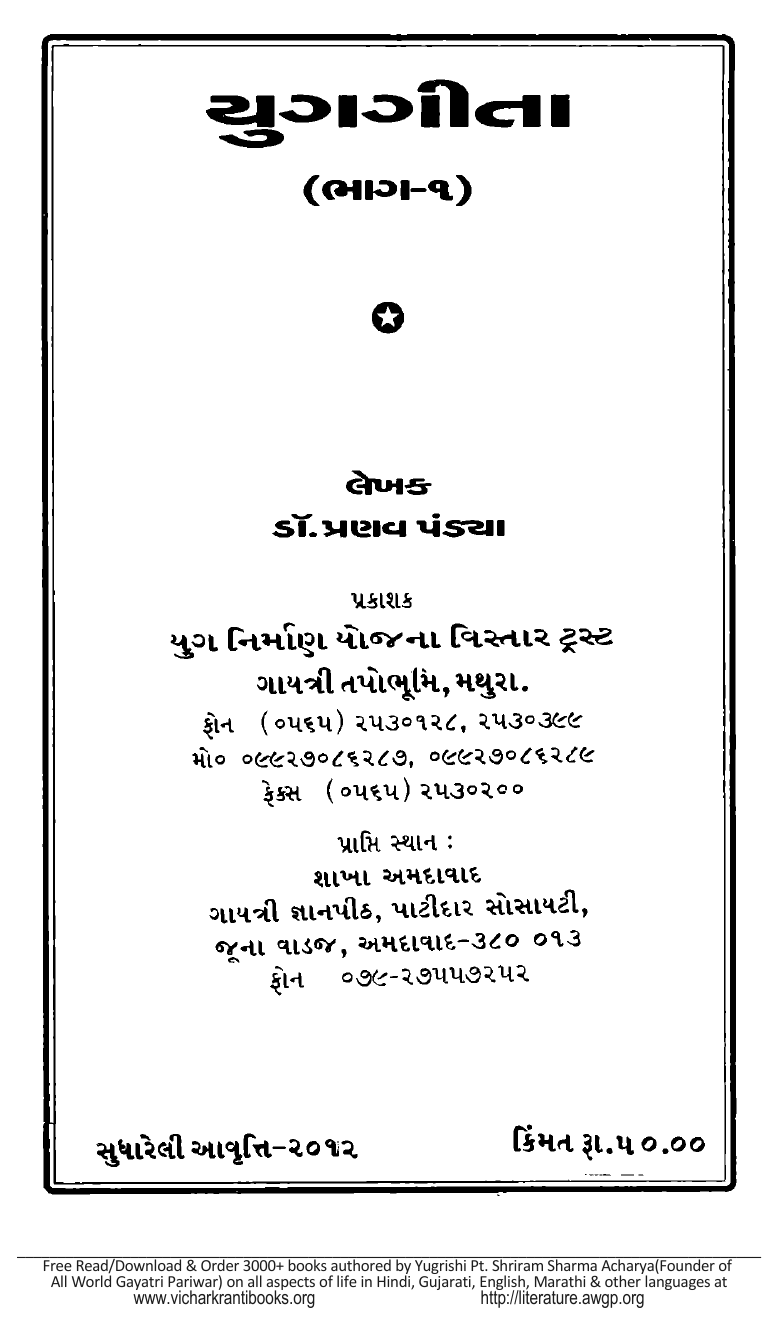 યુગગીતા

(ભાગ-૧)

લેખક
ડૉ. પ્રણવ પંડ્યા

પ્રકાશક
યુગ નિર્માણ યોજના વિસ્તાર ટ્રસ્ટ
ગાયત્રી તપોભૂમિ, મથુરા.
ફોન (૦૫૬૫) ૨૫૩૦૧૨૮, ૨૫૩૦૩૯૯
મો૦ ૦૯૯૨૭૦૮૬૨૮૭, ૦૯૯૨૭૦૮૬૨૮૯
ફેક્સ (૦૫૬૫) ૨૫૩૦૨૦૦

પ્રાપ્તિ સ્થાન :
શાખા અમદાવાદ
ગાયત્રી જ્ઞાનપીઠ, પાટીદાર સોસાયટી,
જૂના વાડજ, અમદાવાદ-૩૮૦ ૦૧૩
ફોન ૦૭૯-૨૭૫૫૭૨૫૨

સુધારેલી આવૃત્તિ-૨૦૧૨

કિંમત રૂા.૫૦.૦૦

Free Read/Download & Order 3000+ books authored by Yugrishi Pt. Shriram Sharma Acharya(Founder of All World Gayatri Pariwar) on all aspects of life in Hindi, Gujarati, English, Marathi & other languages at www.vicharkrantibooks.org http://literature.awgp.org